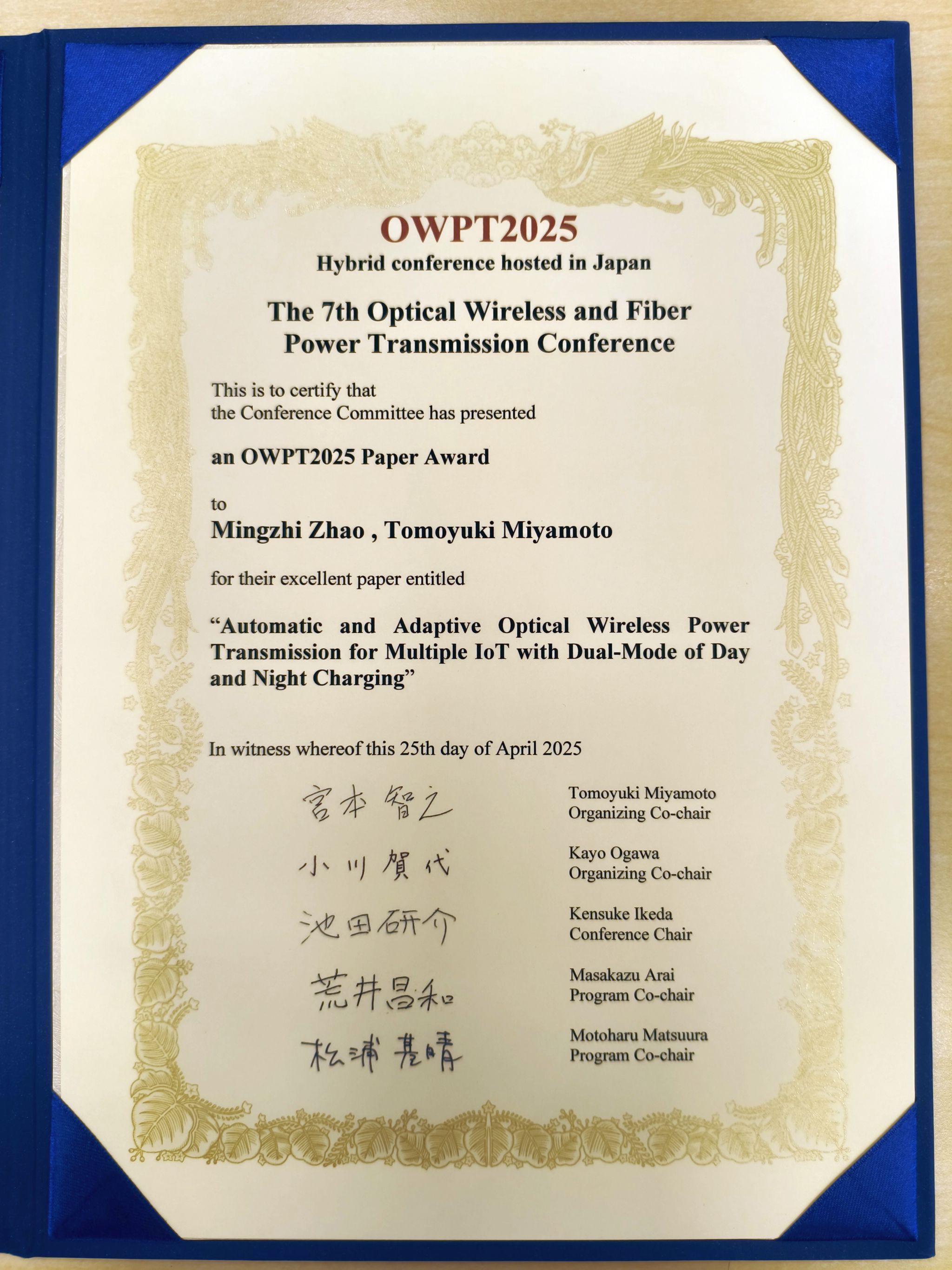 OWPT2025
Hybrid conference hosted in Japan

The 7th Optical Wireless and Fiber Power Transmission Conference

This is to certify that the Conference Committee has presented

an OWPT2025 Paper Award

to
Mingzhi Zhao , Tomoyuki Miyamoto

for their excellent paper entitled

“Automatic and Adaptive Optical Wireless Power Transmission for Multiple IoT with Dual-Mode of Day and Night Charging”

In witness whereof this 25th day of April 2025

宮本智之
Tomoyuki Miyamoto
Organizing Co-chair

小川賀代
Kayo Ogawa
Organizing Co-chair

池田研介
Kensuke Ikeda
Conference Chair

荒井昌和
Masakazu Arai
Program Co-chair

松浦基晴
Motoharu Matsuura
Program Co-chair